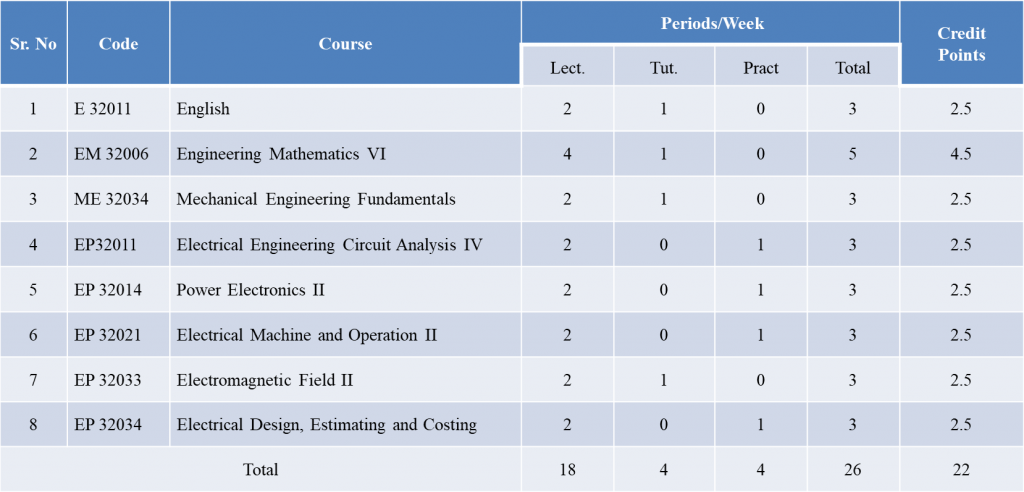 | Sr. No | Code | Course | Periods/Week | | | | Credit Points |
|---|---|---|---|---|---|---|---|
| | | | Lect. | Tut. | Pract | Total | |
| 1 | E 32011 | English | 2 | 1 | 0 | 3 | 2.5 |
| 2 | EM 32006 | Engineering Mathematics VI | 4 | 1 | 0 | 5 | 4.5 |
| 3 | ME 32034 | Mechanical Engineering Fundamentals | 2 | 1 | 0 | 3 | 2.5 |
| 4 | EP32011 | Electrical Engineering Circuit Analysis IV | 2 | 0 | 1 | 3 | 2.5 |
| 5 | EP 32014 | Power Electronics II | 2 | 0 | 1 | 3 | 2.5 |
| 6 | EP 32021 | Electrical Machine and Operation II | 2 | 0 | 1 | 3 | 2.5 |
| 7 | EP 32033 | Electromagnetic Field II | 2 | 1 | 0 | 3 | 2.5 |
| 8 | EP 32034 | Electrical Design, Estimating and Costing | 2 | 0 | 1 | 3 | 2.5 |
| Total | | | 18 | 4 | 4 | 26 | 22 |